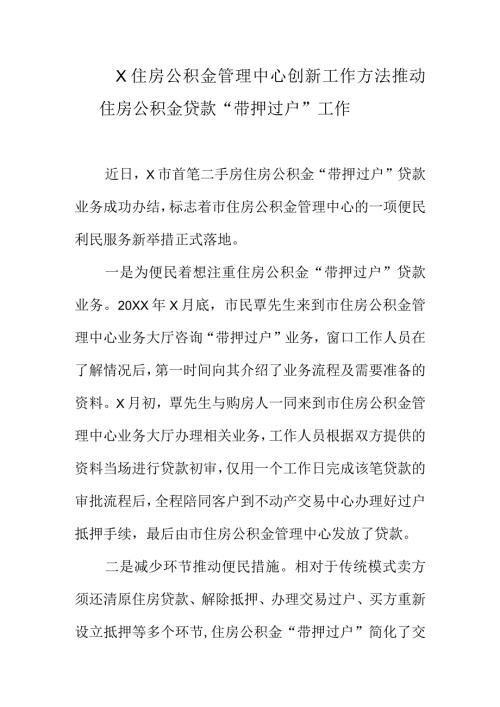 X住房公积金管理中心创新工作方法推动住房公积金贷款“带押过户”工作

近日，X市首笔二手房住房公积金“带押过户”贷款业务成功办结，标志着市住房公积金管理中心的一项便民利民服务新举措正式落地。

一是为便民着想注重住房公积金“带押过户”贷款业务。20XX年X月底，市民覃先生来到市住房公积金管理中心业务大厅咨询“带押过户”业务，窗口工作人员在了解情况后，第一时间向其介绍了业务流程及需要准备的资料。X月初，覃先生与购房人一同来到市住房公积金管理中心业务大厅办理相关业务，工作人员根据双方提供的资料当场进行贷款初审，仅用一个工作日完成该笔贷款的审批流程后，全程陪同客户到不动产交易中心办理好过户抵押手续，最后由市住房公积金管理中心发放了贷款。

二是减少环节推动便民措施。相对于传统模式卖方须还清原住房贷款、解除抵押、办理交易过户、买方重新设立抵押等多个环节，住房公积金“带押过户”简化了交